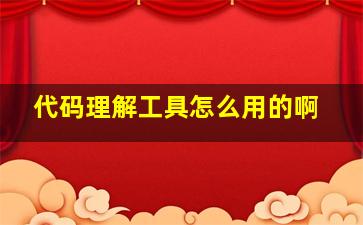 代码理解工具怎么用的啊